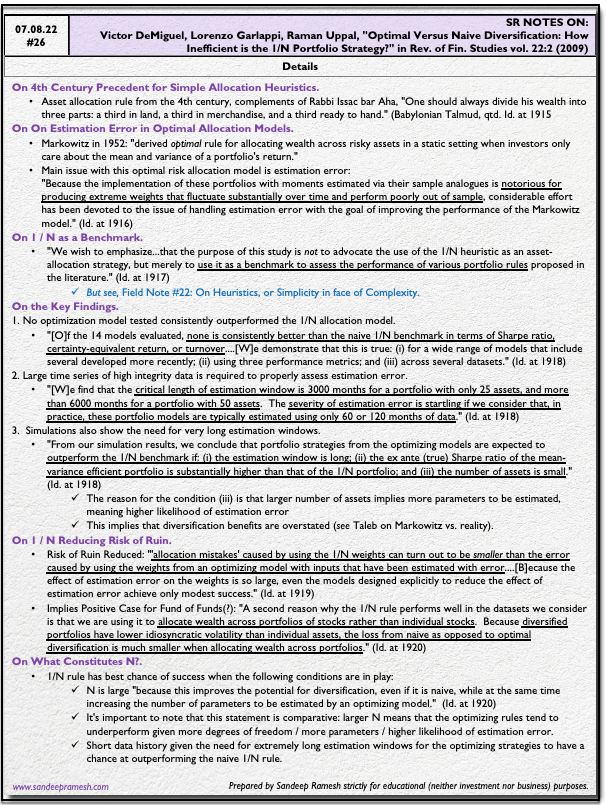 07.08.22
#26

SR NOTES ON:
Victor DeMiguel, Lorenzo Garlappi, Raman Uppal, "Optimal Versus Naive Diversification: How Inefficient is the 1/N Portfolio Strategy?" in Rev. of Fin. Studies vol. 22:2 (2009)

Details

On 4th Century Precedent for Simple Allocation Heuristics.
• Asset allocation rule from the 4th century, complements of Rabbi Issac bar Aha, "One should always divide his wealth into three parts: a third in land, a third in merchandise, and a third ready to hand." (Babylonian Talmud, qtd. Id. at 1915

On On Estimation Error in Optimal Allocation Models.
• Markowitz in 1952: "derived optimal rule for allocating wealth across risky assets in a static setting when investors only care about the mean and variance of a portfolio's return."
• Main issue with this optimal risk allocation model is estimation error:
"Because the implementation of these portfolios with moments estimated via their sample analogues is notorious for producing extreme weights that fluctuate substantially over time and perform poorly out of sample, considerable effort has been devoted to the issue of handling estimation error with the goal of improving the performance of the Markowitz model." (Id. at 1916)

On 1 / N as a Benchmark.
• "We wish to emphasize...that the purpose of this study is not to advocate the use of the 1/N heuristic as an asset-allocation strategy, but merely to use it as a benchmark to assess the performance of various portfolio rules proposed in the literature." (Id. at 1917)
✓ But see, Field Note #22: On Heuristics, or Simplicity in face of Complexity.

On the Key Findings.
1. No optimization model tested consistently outperformed the 1/N allocation model.
• "[O]f the 14 models evaluated, none is consistently better than the naive 1/N benchmark in terms of Sharpe ratio, certainty-equivalent return, or turnover....[W]e demonstrate that this is true: (i) for a wide range of models that include several developed more recently; (ii) using three performance metrics; and (iii) across several datasets." (Id. at 1918)
2. Large time series of high integrity data is required to properly assess estimation error.
• "[W]e find that the critical length of estimation window is 3000 months for a portfolio with only 25 assets, and more than 6000 months for a portfolio with 50 assets. The severity of estimation error is startling if we consider that, in practice, these portfolio models are typically estimated using only 60 or 120 months of data." (Id. at 1918)
3. Simulations also show the need for very long estimation windows.
• "From our simulation results, we conclude that portfolio strategies from the optimizing models are expected to outperform the 1/N benchmark if: (i) the estimation window is long; (ii) the ex ante (true) Sharpe ratio of the mean-variance efficient portfolio is substantially higher than that of the 1/N portfolio; and (iii) the number of assets is small." (Id. at 1918)
✓ The reason for the condition (iii) is that larger number of assets implies more parameters to be estimated, meaning higher likelihood of estimation error
✓ This implies that diversification benefits are overstated (see Taleb on Markowitz vs. reality).

On 1 / N Reducing Risk of Ruin.
• Risk of Ruin Reduced: "'allocation mistakes' caused by using the 1/N weights can turn out to be smaller than the error caused by using the weights from an optimizing model with inputs that have been estimated with error....[B]ecause the effect of estimation error on the weights is so large, even the models designed explicitly to reduce the effect of estimation error achieve only modest success." (Id. at 1919)
• Implies Positive Case for Fund of Funds(?): "A second reason why the 1/N rule performs well in the datasets we consider is that we are using it to allocate wealth across portfolios of stocks rather than individual stocks. Because diversified portfolios have lower idiosyncratic volatility than individual assets, the loss from naive as opposed to optimal diversification is much smaller when allocating wealth across portfolios." (Id. at 1920)

On What Constitutes N?.
• 1/N rule has best chance of success when the following conditions are in play:
✓ N is large "because this improves the potential for diversification, even if it is naive, while at the same time increasing the number of parameters to be estimated by an optimizing model." (Id. at 1920)
✓ It's important to note that this statement is comparative: larger N means that the optimizing rules tend to underperform given more degrees of freedom / more parameters / higher likelihood of estimation error.
✓ Short data history given the need for extremely long estimation windows for the optimizing strategies to have a chance at outperforming the naive 1/N rule.

www.sandeepramesh.com
Prepared by Sandeep Ramesh strictly for educational (neither investment nor business) purposes.